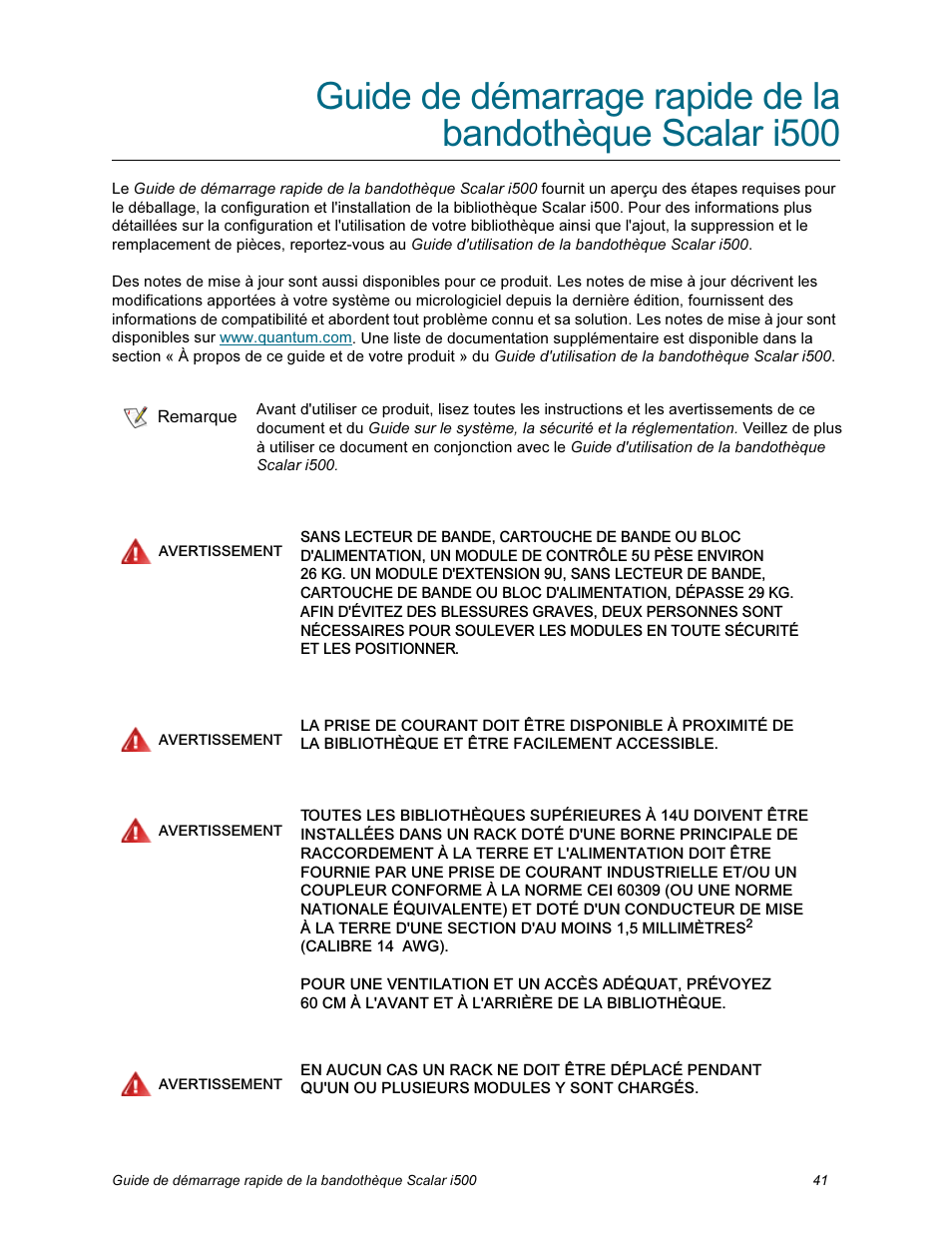 Guide de démarrage rapide de la bandothèque Scalar i500

Le Guide de démarrage rapide de la bandothèque Scalar i500 fournit un aperçu des étapes requises pour le déballage, la configuration et l'installation de la bibliothèque Scalar i500. Pour des informations plus détaillées sur la configuration et l'utilisation de votre bibliothèque ainsi que l'ajout, la suppression et le remplacement de pièces, reportez-vous au Guide d'utilisation de la bandothèque Scalar i500.

Des notes de mise à jour sont aussi disponibles pour ce produit. Les notes de mise à jour décrivent les modifications apportées à votre système ou micrologiciel depuis la dernière édition, fournissent des informations de compatibilité et abordent tout problème connu et sa solution. Les notes de mise à jour sont disponibles sur www.quantum.com. Une liste de documentation supplémentaire est disponible dans la section « À propos de ce guide et de votre produit » du Guide d'utilisation de la bandothèque Scalar i500.

Remarque

Avant d'utiliser ce produit, lisez toutes les instructions et les avertissements de ce document et du Guide sur le système, la sécurité et la réglementation. Veillez de plus à utiliser ce document en conjonction avec le Guide d'utilisation de la bandothèque Scalar i500.

AVERTISSEMENT

SANS LECTEUR DE BANDE, CARTOUCHE DE BANDE OU BLOC D'ALIMENTATION, UN MODULE DE CONTRÔLE 5U PÈSE ENVIRON 26 KG. UN MODULE D'EXTENSION 9U, SANS LECTEUR DE BANDE, CARTOUCHE DE BANDE OU BLOC D'ALIMENTATION, DÉPASSE 29 KG. AFIN D'ÉVITEZ DES BLESSURES GRAVES, DEUX PERSONNES SONT NÉCESSAIRES POUR SOULEVER LES MODULES EN TOUTE SÉCURITÉ ET LES POSITIONNER.

AVERTISSEMENT

LA PRISE DE COURANT DOIT ÊTRE DISPONIBLE À PROXIMITÉ DE LA BIBLIOTHÈQUE ET ÊTRE FACILEMENT ACCESSIBLE.

AVERTISSEMENT

TOUTES LES BIBLIOTHÈQUES SUPÉRIEURES À 14U DOIVENT ÊTRE INSTALLÉES DANS UN RACK DOTÉ D'UNE BORNE PRINCIPALE DE RACCORDEMENT À LA TERRE ET L'ALIMENTATION DOIT ÊTRE FOURNIE PAR UNE PRISE DE COURANT INDUSTRIELLE ET/OU UN COUPLEUR CONFORME À LA NORME CEI 60309 (OU UNE NORME NATIONALE ÉQUIVALENTE) ET DOTÉ D'UN CONDUCTEUR DE MISE À LA TERRE D'UNE SECTION D'AU MOINS 1,5 MILLIMÈTRES$^2$ (CALIBRE 14 AWG).

POUR UNE VENTILATION ET UN ACCÈS ADÉQUAT, PRÉVOYEZ 60 CM À L'AVANT ET À L'ARRIÈRE DE LA BIBLIOTHÈQUE.

AVERTISSEMENT

EN AUCUN CAS UN RACK NE DOIT ÊTRE DÉPLACÉ PENDANT QU'UN OU PLUSIEURS MODULES Y SONT CHARGÉS.

Guide de démarrage rapide de la bandothèque Scalar i500 41